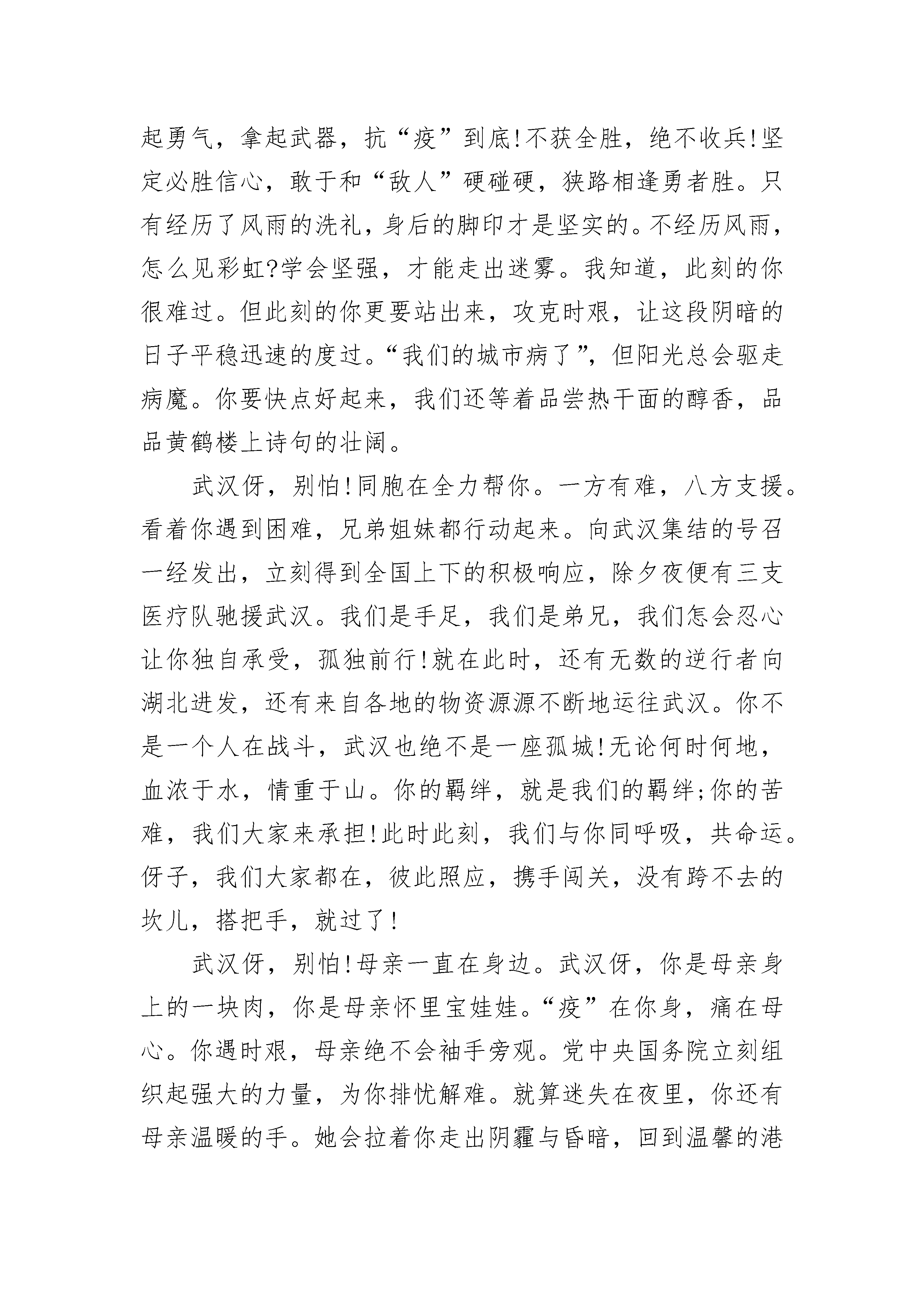 起勇气，拿起武器，抗“疫”到底!不获全胜，绝不收兵!坚定必胜信心，敢于和“敌人”硬碰硬，狭路相逢勇者胜。只有经历了风雨的洗礼，身后的脚印才是坚实的。不经历风雨，怎么见彩虹?学会坚强，才能走出迷雾。我知道，此刻的你很难过。但此刻的你更要站出来，攻克时艰，让这段阴暗的日子平稳迅速的度过。“我们的城市病了”，但阳光总会驱走病魔。你要快点好起来，我们还等着品尝热干面的醇香，品品黄鹤楼上诗句的壮阔。

武汉伢，别怕!同胞在全力帮你。一方有难，八方支援。看着你遇到困难，兄弟姐妹都行动起来。向武汉集结的号召一经发出，立刻得到全国上下的积极响应，除夕夜便有三支医疗队驰援武汉。我们是手足，我们是弟兄，我们怎会忍心让你独自承受，孤独前行!就在此时，还有无数的逆行者向湖北进发，还有来自各地的物资源源不断地运往武汉。你不是一个人在战斗，武汉也绝不是一座孤城!无论何时何地，血浓于水，情重于山。你的羁绊，就是我们的羁绊;你的苦难，我们大家来承担!此时此刻，我们与你同呼吸，共命运。伢子，我们大家都在，彼此照应，携手闯关，没有跨不去的坎儿，搭把手，就过了!

武汉伢，别怕!母亲一直在身边。武汉伢，你是母亲身上的一块肉，你是母亲怀里宝娃娃。“疫”在你身，痛在母心。你遇时艰，母亲绝不会袖手旁观。党中央国务院立刻组织起强大的力量，为你排忧解难。就算迷失在夜里，你还有母亲温暖的手。她会拉着你走出阴霾与昏暗，回到温馨的港